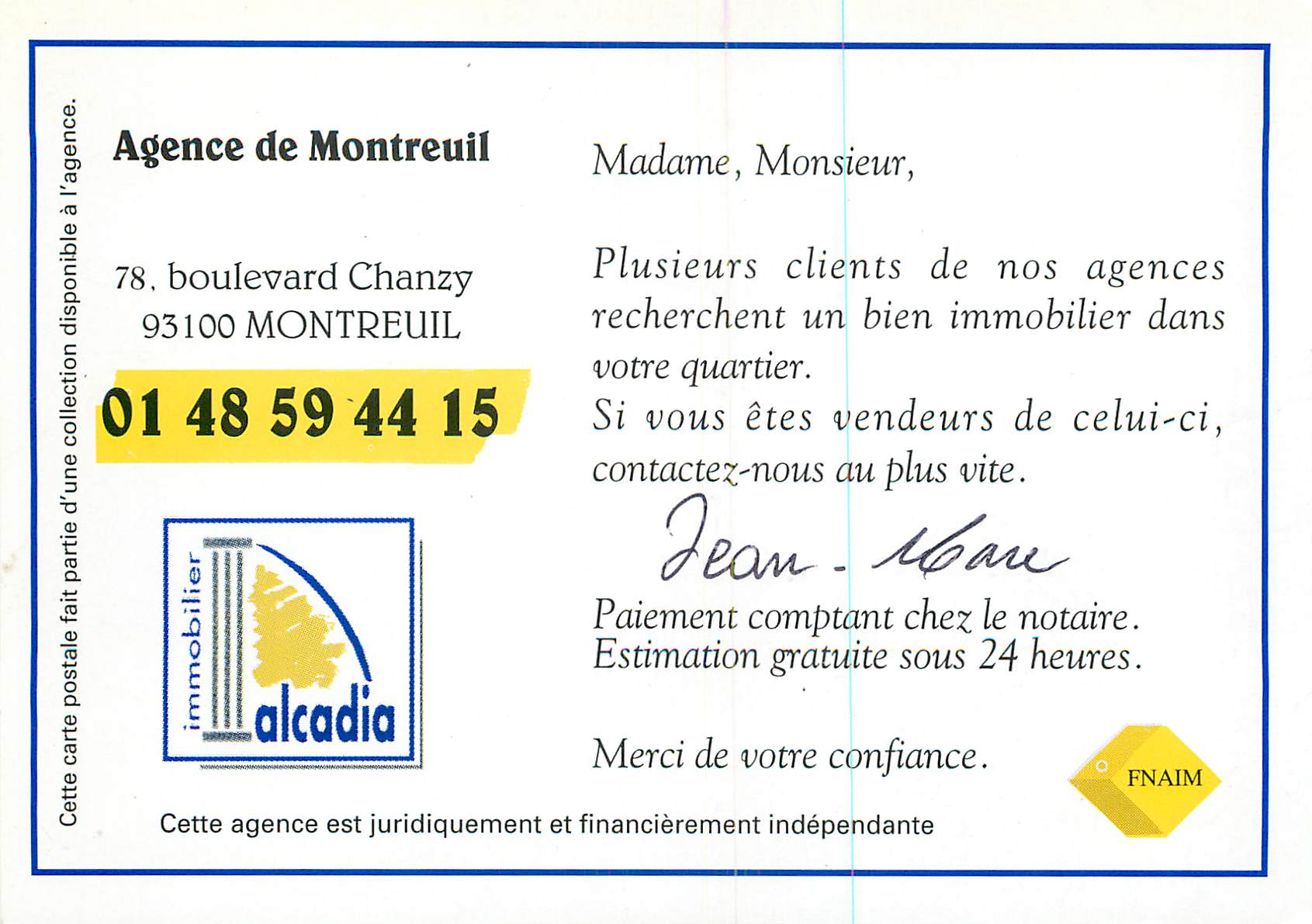 Cette carte postale fait partie d'une collection disponible à l'agence.

Agence de Montreuil

78, boulevard Chanzy
93100 MONTREUIL

01 48 59 44 15

immobilier
alcadia

Madame, Monsieur,

Plusieurs clients de nos agences recherchent un bien immobilier dans votre quartier.
Si vous êtes vendeurs de celui-ci, contactez-nous au plus vite.

Jean-Marc

Paiement comptant chez le notaire.
Estimation gratuite sous 24 heures.

Merci de votre confiance.

FNAIM

Cette agence est juridiquement et financièrement indépendante